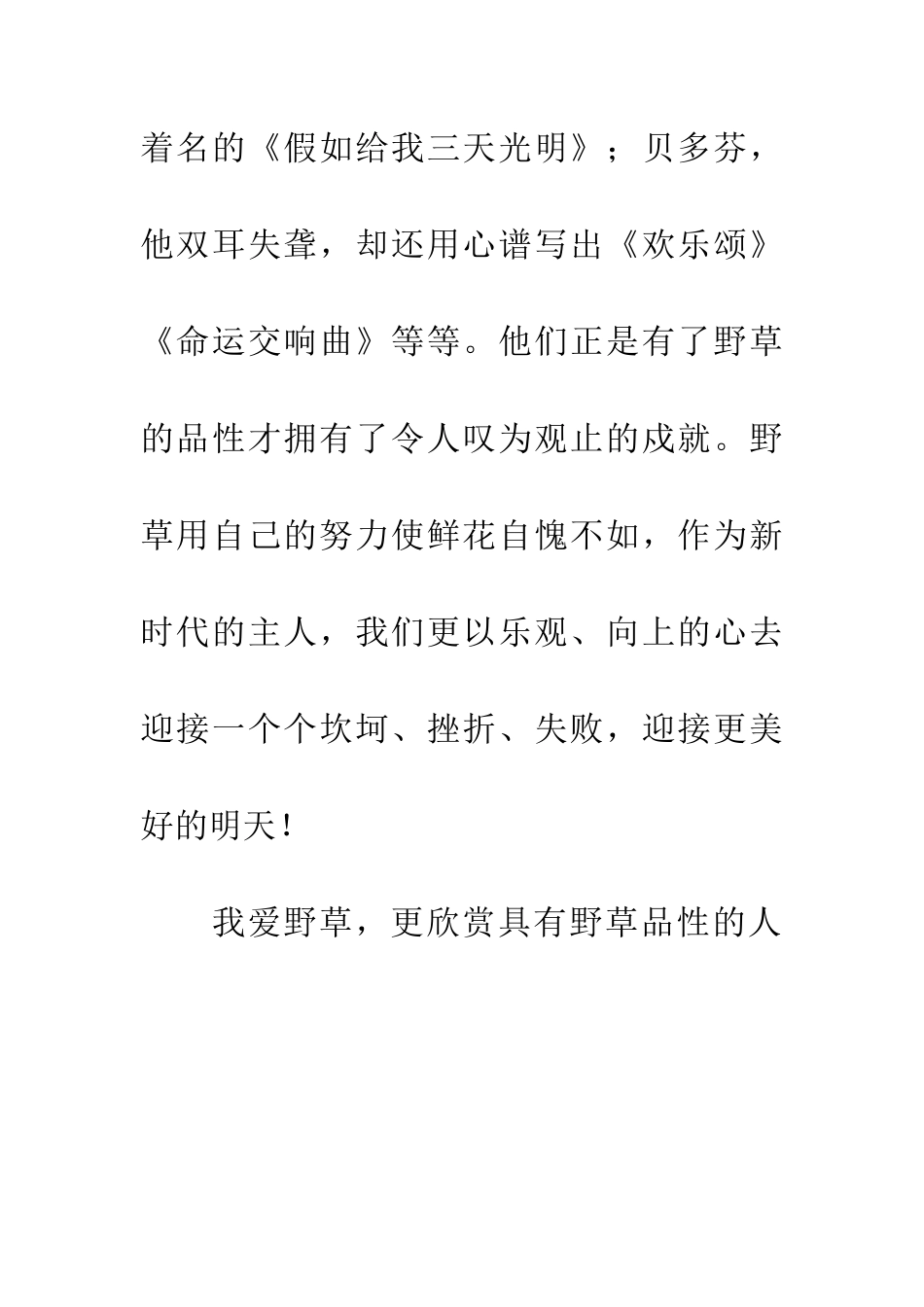 着名的《假如给我三天光明》；贝多芬，他双耳失聋，却还用心谱写出《欢乐颂》《命运交响曲》等等。他们正是有了野草的品性才拥有了令人叹为观止的成就。野草用自己的努力使鲜花自愧不如，作为新时代的主人，我们更以乐观、向上的心去迎接一个个坎坷、挫折、失败，迎接更美好的明天！

我爱野草，更欣赏具有野草品性的人